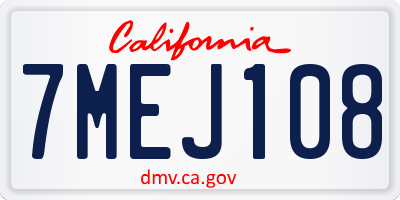 California

7MEJ108

dmv.ca.gov